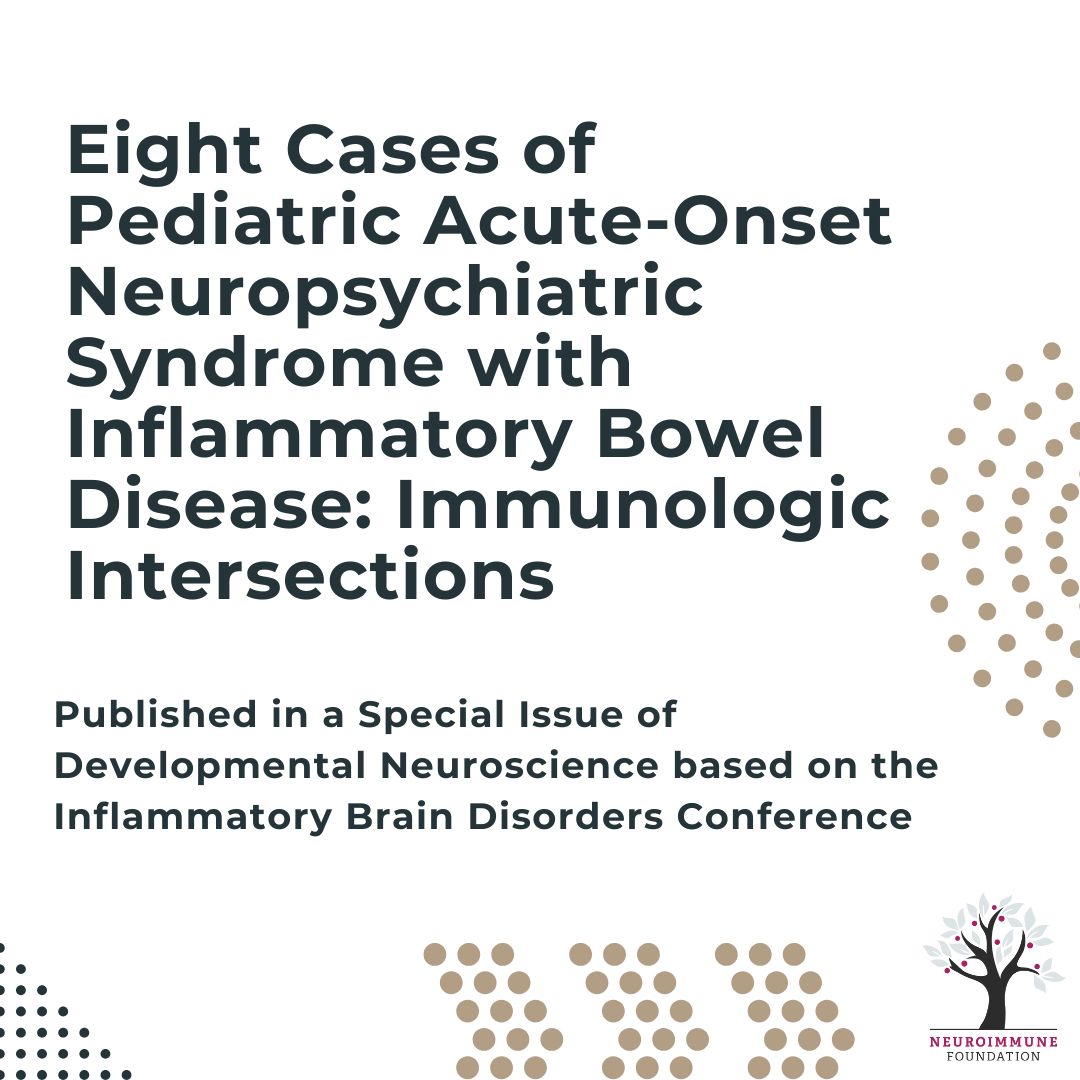 Eight Cases of Pediatric Acute-Onset Neuropsychiatric Syndrome with Inflammatory Bowel Disease: Immunologic Intersections

Published in a Special Issue of Developmental Neuroscience based on the Inflammatory Brain Disorders Conference

NEUROIMMUNE
FOUNDATION